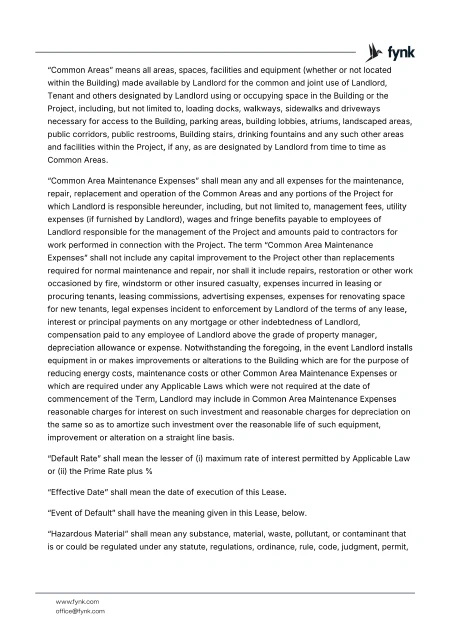 fynk

"Common Areas" means all areas, spaces, facilities and equipment (whether or not located within the Building) made available by Landlord for the common and joint use of Landlord, Tenant and others designated by Landlord using or occupying space in the Building or the Project, including, but not limited to, loading docks, walkways, sidewalks and driveways necessary for access to the Building, parking areas, building lobbies, atriums, landscaped areas, public corridors, public restrooms, Building stairs, drinking fountains and any such other areas and facilities within the Project, if any, as are designated by Landlord from time to time as Common Areas.

"Common Area Maintenance Expenses" shall mean any and all expenses for the maintenance, repair, replacement and operation of the Common Areas and any portions of the Project for which Landlord is responsible hereunder, including, but not limited to, management fees, utility expenses (if furnished by Landlord), wages and fringe benefits payable to employees of Landlord responsible for the management of the Project and amounts paid to contractors for work performed in connection with the Project. The term "Common Area Maintenance Expenses" shall not include any capital improvement to the Project other than replacements required for normal maintenance and repair, nor shall it include repairs, restoration or other work occasioned by fire, windstorm or other insured casualty, expenses incurred in leasing or procuring tenants, leasing commissions, advertising expenses, expenses for renovating space for new tenants, legal expenses incident to enforcement by Landlord of the terms of any lease, interest or principal payments on any mortgage or other indebtedness of Landlord, compensation paid to any employee of Landlord above the grade of property manager, depreciation allowance or expense. Notwithstanding the foregoing, in the event Landlord installs equipment in or makes improvements or alterations to the Building which are for the purpose of reducing energy costs, maintenance costs or other Common Area Maintenance Expenses or which are required under any Applicable Laws which were not required at the date of commencement of the Term, Landlord may include in Common Area Maintenance Expenses reasonable charges for interest on such investment and reasonable charges for depreciation on the same so as to amortize such investment over the reasonable life of such equipment, improvement or alteration on a straight line basis.

"Default Rate" shall mean the lesser of (i) maximum rate of interest permitted by Applicable Law or (ii) the Prime Rate plus %

"Effective Date" shall mean the date of execution of this Lease.

"Event of Default" shall have the meaning given in this Lease, below.

"Hazardous Material" shall mean any substance, material, waste, pollutant, or contaminant that is or could be regulated under any statute, regulations, ordinance, rule, code, judgment, permit,

www.fynk.com
office@fynk.com